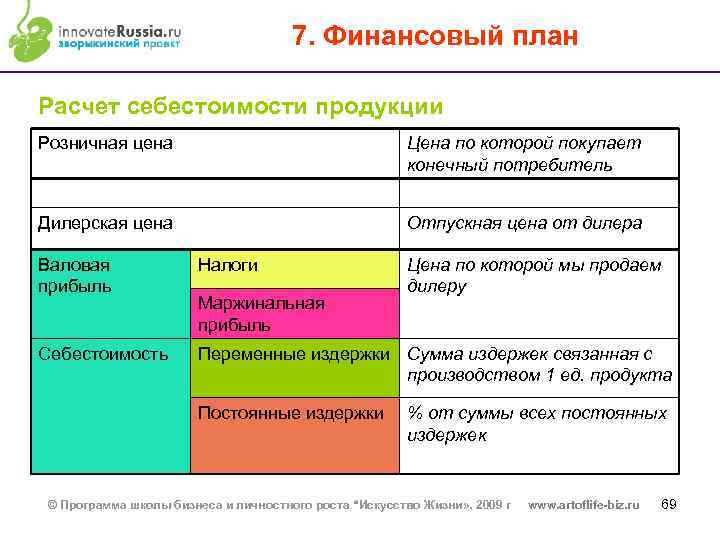 innovateRussia.ru
зворыкинский проект

7. Финансовый план

Расчет себестоимости продукции

| Розничная цена | | Цена по которой покупает конечный потребитель |
|---|---|---|
| | | |
| Дилерская цена | | Отпускная цена от дилера |
| Валовая прибыль | Налоги | Цена по которой мы продаем дилеру |
| | Маржинальная прибыль | |
| Себестоимость | Переменные издержки | Сумма издержек связанная с производством 1 ед. продукта |
| | Постоянные издержки | % от суммы всех постоянных издержек |

© Программа школы бизнеса и личностного роста "Искусство Жизни», 2009 г www.artoflife-biz.ru 69